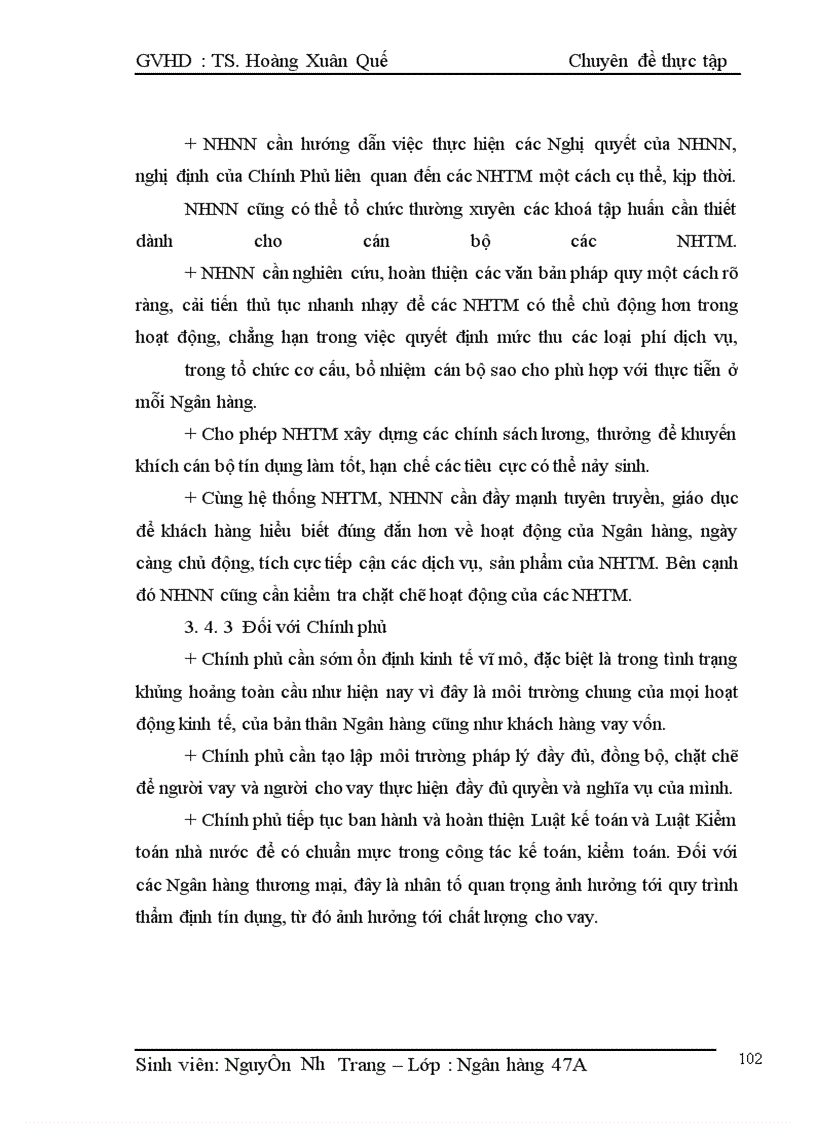 GVHD : TS. Hoàng Xuân Quế

Chuyên đề thực tập

+ NHNN cần hướng dẫn việc thực hiện các Nghị quyết của NHNN, nghị định của Chính Phủ liên quan đến các NHTM một cách cụ thể, kịp thời.

NHNN cũng có thể tổ chức thường xuyên các khoá tập huấn cần thiết dành cho cán bộ các NHTM.

+ NHNN cần nghiên cứu, hoàn thiện các văn bản pháp quy một cách rõ ràng, cải tiến thủ tục nhanh nhạy để các NHTM có thể chủ động hơn trong hoạt động, chẳng hạn trong việc quyết định mức thu các loại phí dịch vụ,

trong tổ chức cơ cấu, bổ nhiệm cán bộ sao cho phù hợp với thực tiễn ở mỗi Ngân hàng.

+ Cho phép NHTM xây dựng các chính sách lương, thưởng để khuyến khích cán bộ tín dụng làm tốt, hạn chế các tiêu cực có thể nảy sinh.

+ Cùng hệ thống NHTM, NHNN cần đẩy mạnh tuyên truyền, giáo dục để khách hàng hiểu biết đúng đắn hơn về hoạt động của Ngân hàng, ngày càng chủ động, tích cực tiếp cận các dịch vụ, sản phẩm của NHTM. Bên cạnh đó NHNN cũng cần kiểm tra chặt chẽ hoạt động của các NHTM.

3. 4. 3 Đối với Chính phủ

+ Chính phủ cần sớm ổn định kinh tế vĩ mô, đặc biệt là trong tình trạng khủng hoảng toàn cầu như hiện nay vì đây là môi trường chung của mọi hoạt động kinh tế, của bản thân Ngân hàng cũng như khách hàng vay vốn.

+ Chính phủ cần tạo lập môi trường pháp lý đầy đủ, đồng bộ, chặt chẽ để người vay và người cho vay thực hiện đầy đủ quyền và nghĩa vụ của mình.

+ Chính phủ tiếp tục ban hành và hoàn thiện Luật kế toán và Luật Kiểm toán nhà nước để có chuẩn mực trong công tác kế toán, kiểm toán. Đối với các Ngân hàng thương mại, đây là nhân tố quan trọng ảnh hưởng tới quy trình thẩm định tín dụng, từ đó ảnh hưởng tới chất lượng cho vay.

Sinh viên: NguyÔn Nh Trang – Lớp : Ngân hàng 47A

102